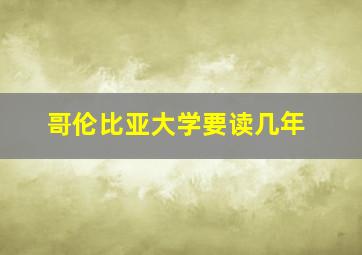 哥伦比亚大学要读几年